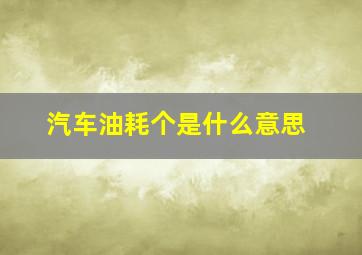 汽车油耗个是什么意思